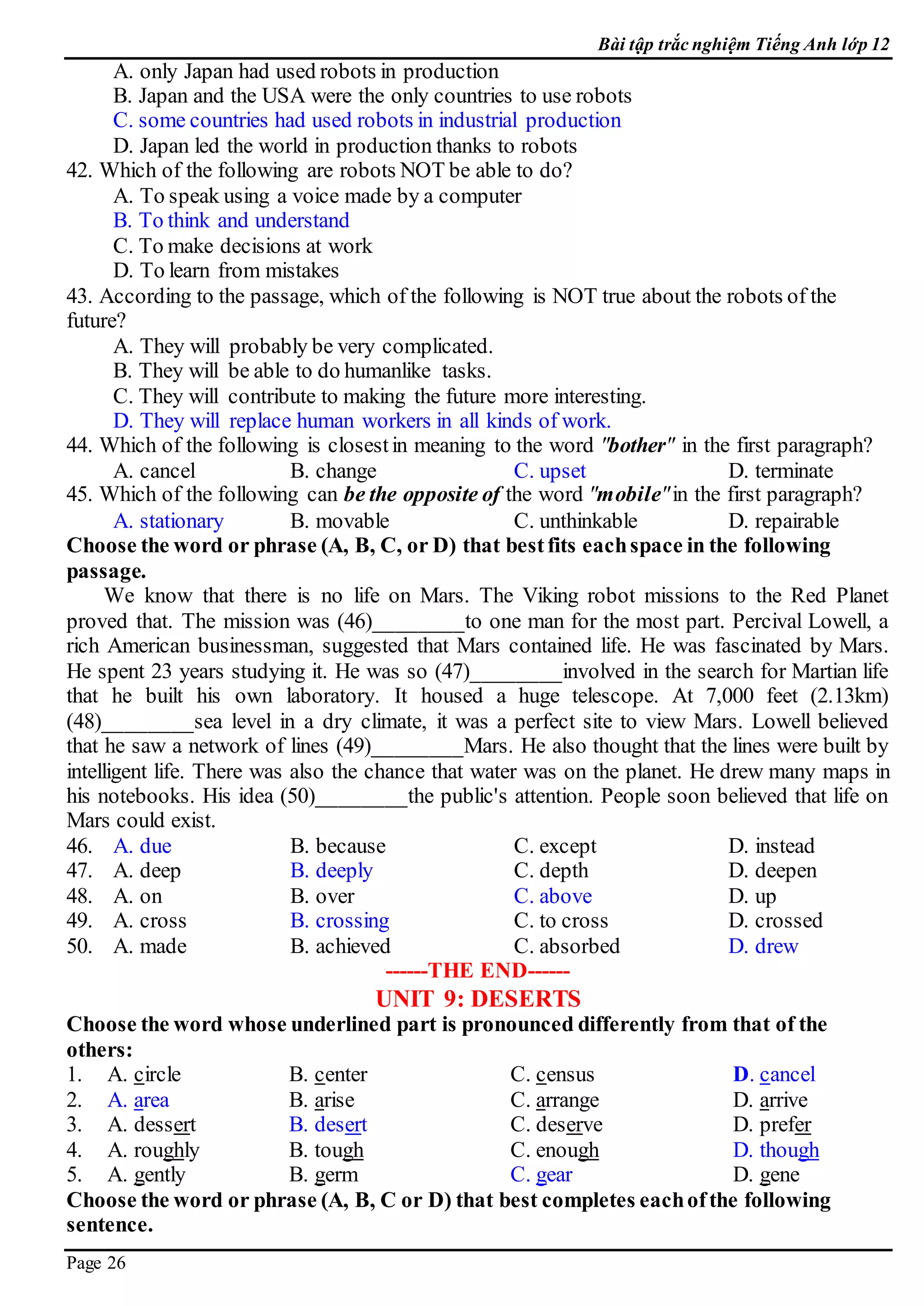 Bài tập trắc nghiệm Tiếng Anh lớp 12

A. only Japan had used robots in production
B. Japan and the USA were the only countries to use robots
C. some countries had used robots in industrial production
D. Japan led the world in production thanks to robots

42. Which of the following are robots NOT be able to do?
A. To speak using a voice made by a computer
B. To think and understand
C. To make decisions at work
D. To learn from mistakes

43. According to the passage, which of the following is NOT true about the robots of the future?
A. They will probably be very complicated.
B. They will be able to do humanlike tasks.
C. They will contribute to making the future more interesting.
D. They will replace human workers in all kinds of work.

44. Which of the following is closest in meaning to the word "bother" in the first paragraph?
A. cancel B. change C. upset D. terminate

45. Which of the following can be the opposite of the word "mobile" in the first paragraph?
A. stationary B. movable C. unthinkable D. repairable

Choose the word or phrase (A, B, C, or D) that best fits each space in the following passage.

We know that there is no life on Mars. The Viking robot missions to the Red Planet proved that. The mission was (46)________to one man for the most part. Percival Lowell, a rich American businessman, suggested that Mars contained life. He was fascinated by Mars. He spent 23 years studying it. He was so (47)________involved in the search for Martian life that he built his own laboratory. It housed a huge telescope. At 7,000 feet (2.13km) (48)________sea level in a dry climate, it was a perfect site to view Mars. Lowell believed that he saw a network of lines (49)________Mars. He also thought that the lines were built by intelligent life. There was also the chance that water was on the planet. He drew many maps in his notebooks. His idea (50)________the public's attention. People soon believed that life on Mars could exist.

46. A. due B. because C. except D. instead
47. A. deep B. deeply C. depth D. deepen
48. A. on B. over C. above D. up
49. A. cross B. crossing C. to cross D. crossed
50. A. made B. achieved C. absorbed D. drew

------THE END------

UNIT 9: DESERTS

Choose the word whose underlined part is pronounced differently from that of the others:

1. A. circle B. center C. census D. cancel
2. A. area B. arise C. arrange D. arrive
3. A. dessert B. desert C. deserve D. prefer
4. A. roughly B. tough C. enough D. though
5. A. gently B. germ C. gear D. gene

Choose the word or phrase (A, B, C or D) that best completes each of the following sentence.

Page 26